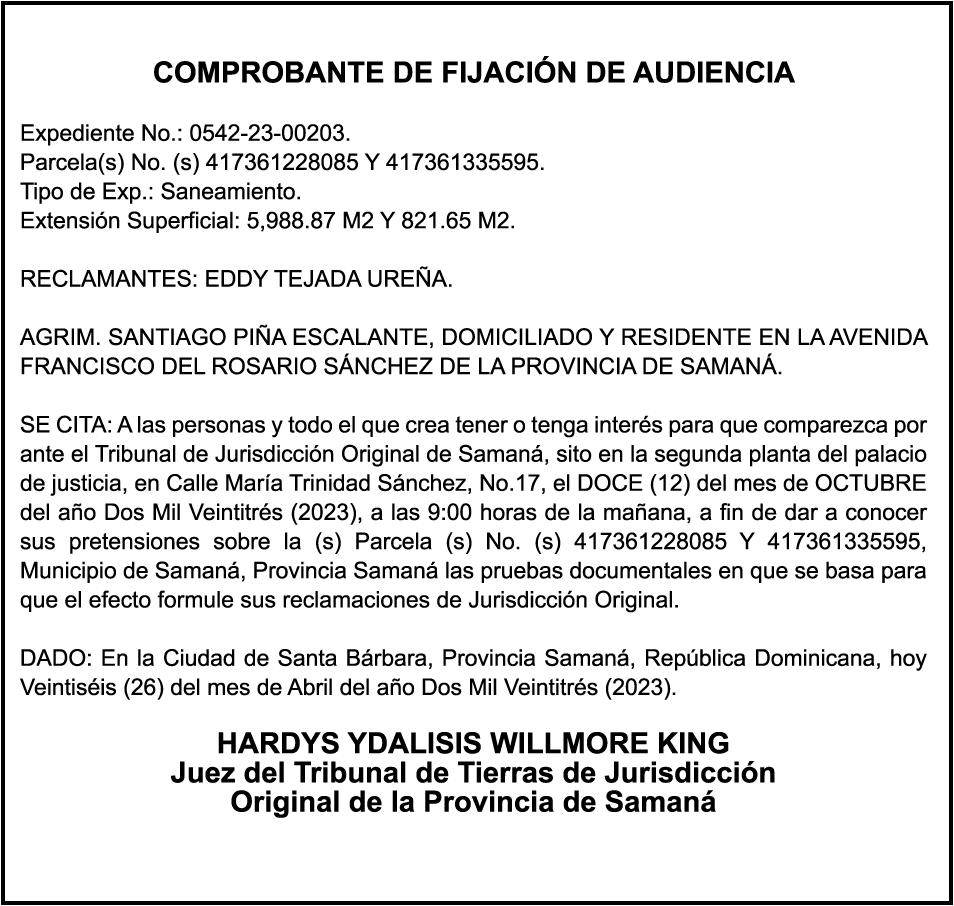 COMPROBANTE DE FIJACIÓN DE AUDIENCIA

Expediente No.: 0542-23-00203.
Parcela(s) No. (s) 417361228085 Y 417361335595.
Tipo de Exp.: Saneamiento.
Extensión Superficial: 5,988.87 M2 Y 821.65 M2.

RECLAMANTES: EDDY TEJADA UREÑA.

AGRIM. SANTIAGO PIÑA ESCALANTE, DOMICILIADO Y RESIDENTE EN LA AVENIDA FRANCISCO DEL ROSARIO SÁNCHEZ DE LA PROVINCIA DE SAMANÁ.

SE CITA: A las personas y todo el que crea tener o tenga interés para que comparezca por ante el Tribunal de Jurisdicción Original de Samaná, sito en la segunda planta del palacio de justicia, en Calle María Trinidad Sánchez, No.17, el DOCE (12) del mes de OCTUBRE del año Dos Mil Veintitrés (2023), a las 9:00 horas de la mañana, a fin de dar a conocer sus pretensiones sobre la (s) Parcela (s) No. (s) 417361228085 Y 417361335595, Municipio de Samaná, Provincia Samaná las pruebas documentales en que se basa para que el efecto formule sus reclamaciones de Jurisdicción Original.

DADO: En la Ciudad de Santa Bárbara, Provincia Samaná, República Dominicana, hoy Veintiséis (26) del mes de Abril del año Dos Mil Veintitrés (2023).

HARDYS YDALISIS WILLMORE KING
Juez del Tribunal de Tierras de Jurisdicción
Original de la Provincia de Samaná